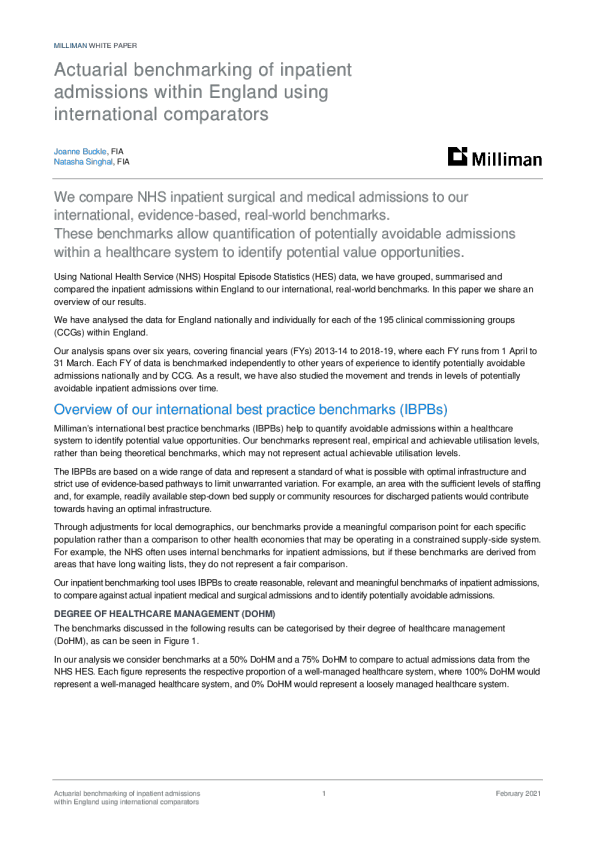 MILLIMAN WHITE PAPER

Actuarial benchmarking of inpatient admissions within England using international comparators

Joanne Buckle, FIA
Natasha Singhal, FIA

Milliman

We compare NHS inpatient surgical and medical admissions to our international, evidence-based, real-world benchmarks.
These benchmarks allow quantification of potentially avoidable admissions within a healthcare system to identify potential value opportunities.

Using National Health Service (NHS) Hospital Episode Statistics (HES) data, we have grouped, summarised and compared the inpatient admissions within England to our international, real-world benchmarks. In this paper we share an overview of our results.

We have analysed the data for England nationally and individually for each of the 195 clinical commissioning groups (CCGs) within England.

Our analysis spans over six years, covering financial years (FYs) 2013-14 to 2018-19, where each FY runs from 1 April to 31 March. Each FY of data is benchmarked independently to other years of experience to identify potentially avoidable admissions nationally and by CCG. As a result, we have also studied the movement and trends in levels of potentially avoidable inpatient admissions over time.

Overview of our international best practice benchmarks (IBPBs)

Milliman's international best practice benchmarks (IBPBs) help to quantify avoidable admissions within a healthcare system to identify potential value opportunities. Our benchmarks represent real, empirical and achievable utilisation levels, rather than being theoretical benchmarks, which may not represent actual achievable utilisation levels.

The IBPBs are based on a wide range of data and represent a standard of what is possible with optimal infrastructure and strict use of evidence-based pathways to limit unwarranted variation. For example, an area with the sufficient levels of staffing and, for example, readily available step-down bed supply or community resources for discharged patients would contribute towards having an optimal infrastructure.

Through adjustments for local demographics, our benchmarks provide a meaningful comparison point for each specific population rather than a comparison to other health economies that may be operating in a constrained supply-side system. For example, the NHS often uses internal benchmarks for inpatient admissions, but if these benchmarks are derived from areas that have long waiting lists, they do not represent a fair comparison.

Our inpatient benchmarking tool uses IBPBs to create reasonable, relevant and meaningful benchmarks of inpatient admissions, to compare against actual inpatient medical and surgical admissions and to identify potentially avoidable admissions.

DEGREE OF HEALTHCARE MANAGEMENT (DOHM)

The benchmarks discussed in the following results can be categorised by their degree of healthcare management (DoHM), as can be seen in Figure 1.

In our analysis we consider benchmarks at a 50% DoHM and a 75% DoHM to compare to actual admissions data from the NHS HES. Each figure represents the respective proportion of a well-managed healthcare system, where 100% DoHM would represent a well-managed healthcare system, and 0% DoHM would represent a loosely managed healthcare system.

Actuarial benchmarking of inpatient admissions within England using international comparators

1

February 2021